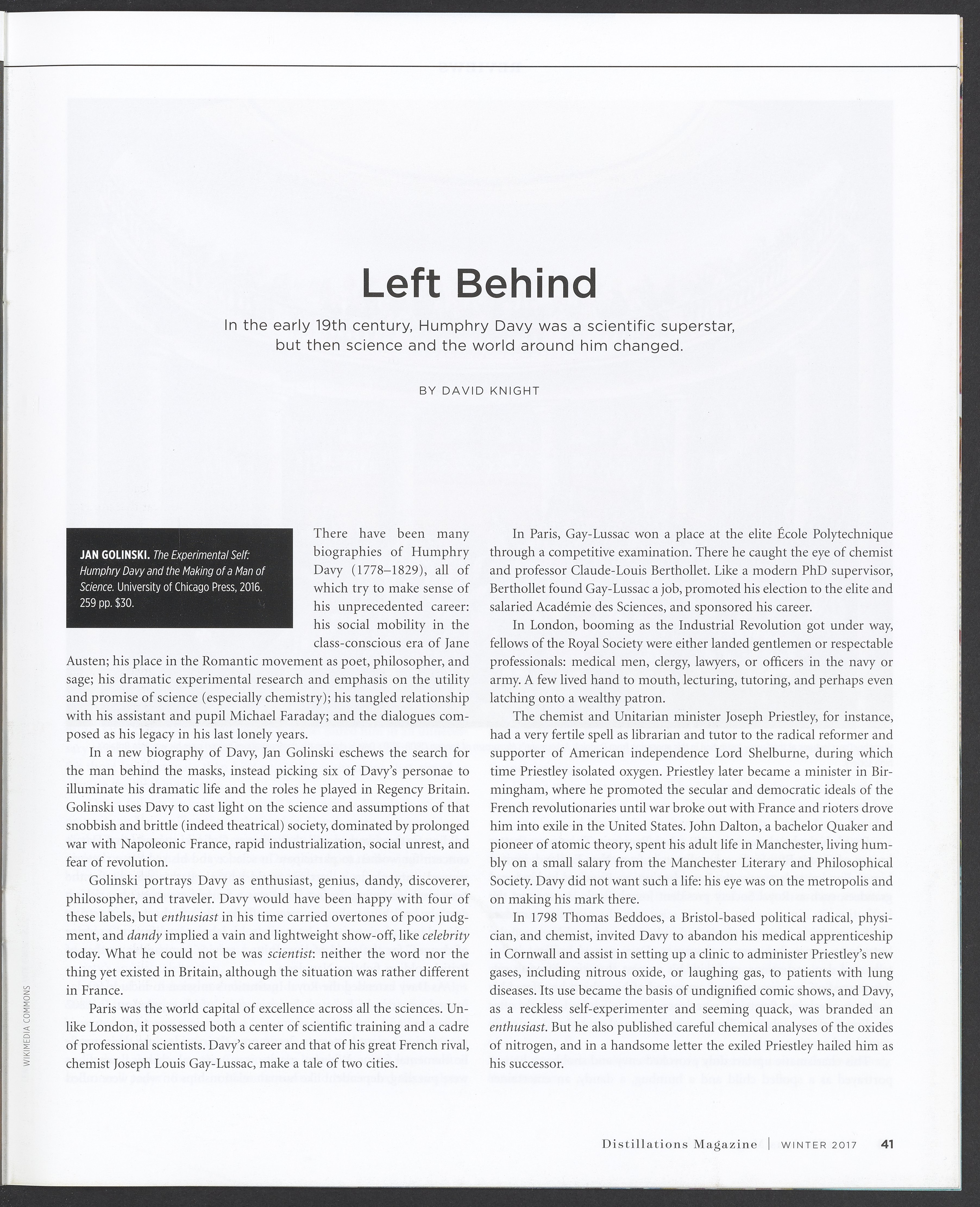 Left Behind

In the early 19th century, Humphry Davy was a scientific superstar, but then science and the world around him changed.

BY DAVID KNIGHT

JAN GOLINSKI. The Experimental Self: Humphry Davy and the Making of a Man of Science. University of Chicago Press, 2016. 259 pp. $30.

There have been many biographies of Humphry Davy (1778–1829), all of which try to make sense of his unprecedented career: his social mobility in the class-conscious era of Jane Austen; his place in the Romantic movement as poet, philosopher, and sage; his dramatic experimental research and emphasis on the utility and promise of science (especially chemistry); his tangled relationship with his assistant and pupil Michael Faraday; and the dialogues composed as his legacy in his last lonely years.

In a new biography of Davy, Jan Golinski eschews the search for the man behind the masks, instead picking six of Davy's personae to illuminate his dramatic life and the roles he played in Regency Britain. Golinski uses Davy to cast light on the science and assumptions of that snobbish and brittle (indeed theatrical) society, dominated by prolonged war with Napoleonic France, rapid industrialization, social unrest, and fear of revolution.

Golinski portrays Davy as enthusiast, genius, dandy, discoverer, philosopher, and traveler. Davy would have been happy with four of these labels, but enthusiast in his time carried overtones of poor judgment, and dandy implied a vain and lightweight show-off, like celebrity today. What he could not be was scientist: neither the word nor the thing yet existed in Britain, although the situation was rather different in France.

Paris was the world capital of excellence across all the sciences. Unlike London, it possessed both a center of scientific training and a cadre of professional scientists. Davy's career and that of his great French rival, chemist Joseph Louis Gay-Lussac, make a tale of two cities.

In Paris, Gay-Lussac won a place at the elite École Polytechnique through a competitive examination. There he caught the eye of chemist and professor Claude-Louis Berthollet. Like a modern PhD supervisor, Berthollet found Gay-Lussac a job, promoted his election to the elite and salaried Académie des Sciences, and sponsored his career.

In London, booming as the Industrial Revolution got under way, fellows of the Royal Society were either landed gentlemen or respectable professionals: medical men, clergy, lawyers, or officers in the navy or army. A few lived hand to mouth, lecturing, tutoring, and perhaps even latching onto a wealthy patron.

The chemist and Unitarian minister Joseph Priestley, for instance, had a very fertile spell as librarian and tutor to the radical reformer and supporter of American independence Lord Shelburne, during which time Priestley isolated oxygen. Priestley later became a minister in Birmingham, where he promoted the secular and democratic ideals of the French revolutionaries until war broke out with France and rioters drove him into exile in the United States. John Dalton, a bachelor Quaker and pioneer of atomic theory, spent his adult life in Manchester, living humbly on a small salary from the Manchester Literary and Philosophical Society. Davy did not want such a life: his eye was on the metropolis and on making his mark there.

In 1798 Thomas Beddoes, a Bristol-based political radical, physician, and chemist, invited Davy to abandon his medical apprenticeship in Cornwall and assist in setting up a clinic to administer Priestley's new gases, including nitrous oxide, or laughing gas, to patients with lung diseases. Its use became the basis of undignified comic shows, and Davy, as a reckless self-experimenter and seeming quack, was branded an enthusiast. But he also published careful chemical analyses of the oxides of nitrogen, and in a handsome letter the exiled Priestley hailed him as his successor.

WIKIMEDIA COMMONS

Distillations Magazine | WINTER 2017 41